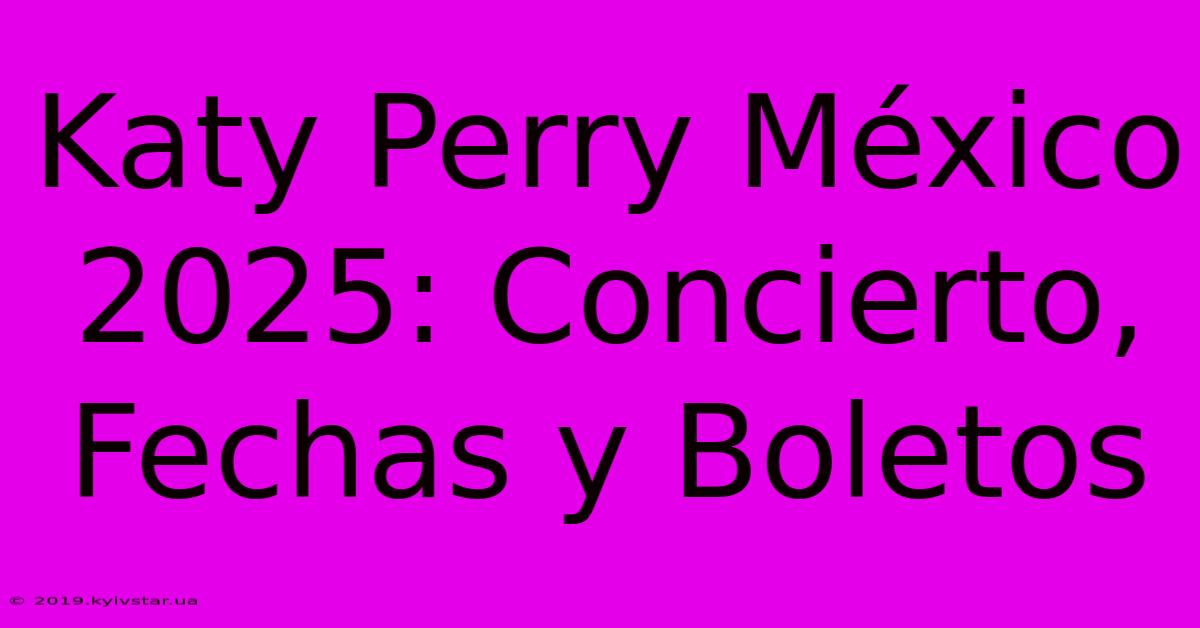 Katy Perry México 2025: Concierto, Fechas y Boletos

© 2019.kyivstar.ua